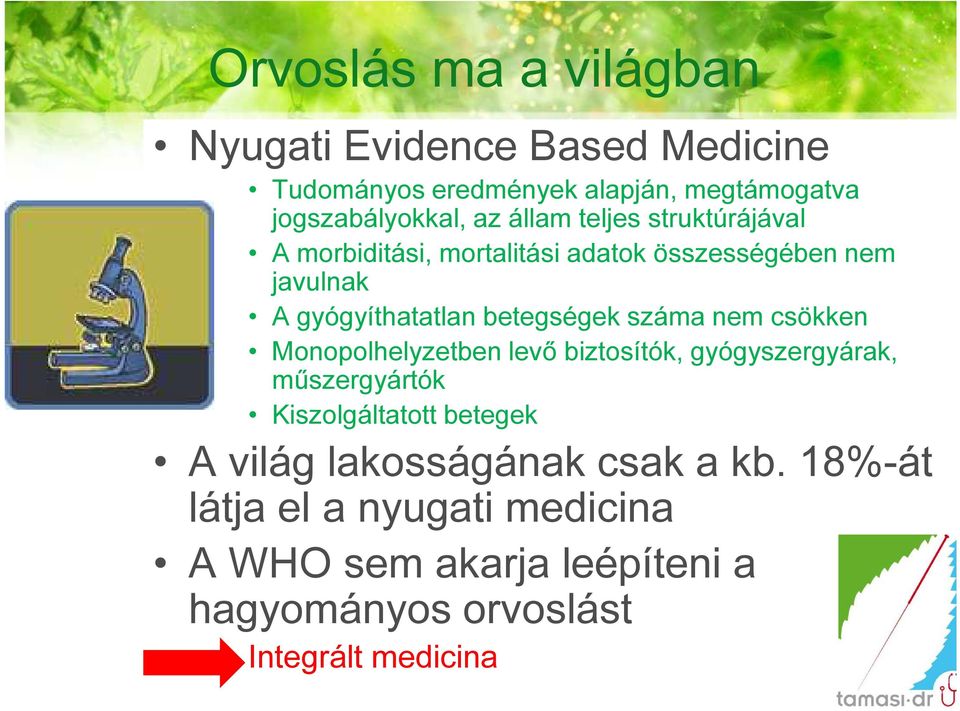 Orvoslás ma a világban

• Nyugati Evidence Based Medicine
  • Tudományos eredmények alapján, megtámogatva jogszabályokkal, az állam teljes struktúrájával
  • A morbiditási, mortalitási adatok összességében nem javulnak
  • A gyógyíthatatlan betegségek száma nem csökken
  • Monopolhelyzetben levő biztosítók, gyógyszergyárak, műszergyártók
  • Kiszolgáltatott betegek
• A világ lakosságának csak a kb. 18%-át látja el a nyugati medicina
• A WHO sem akarja leépíteni a hagyományos orvoslást

Integrált medicina

tamasi·dr